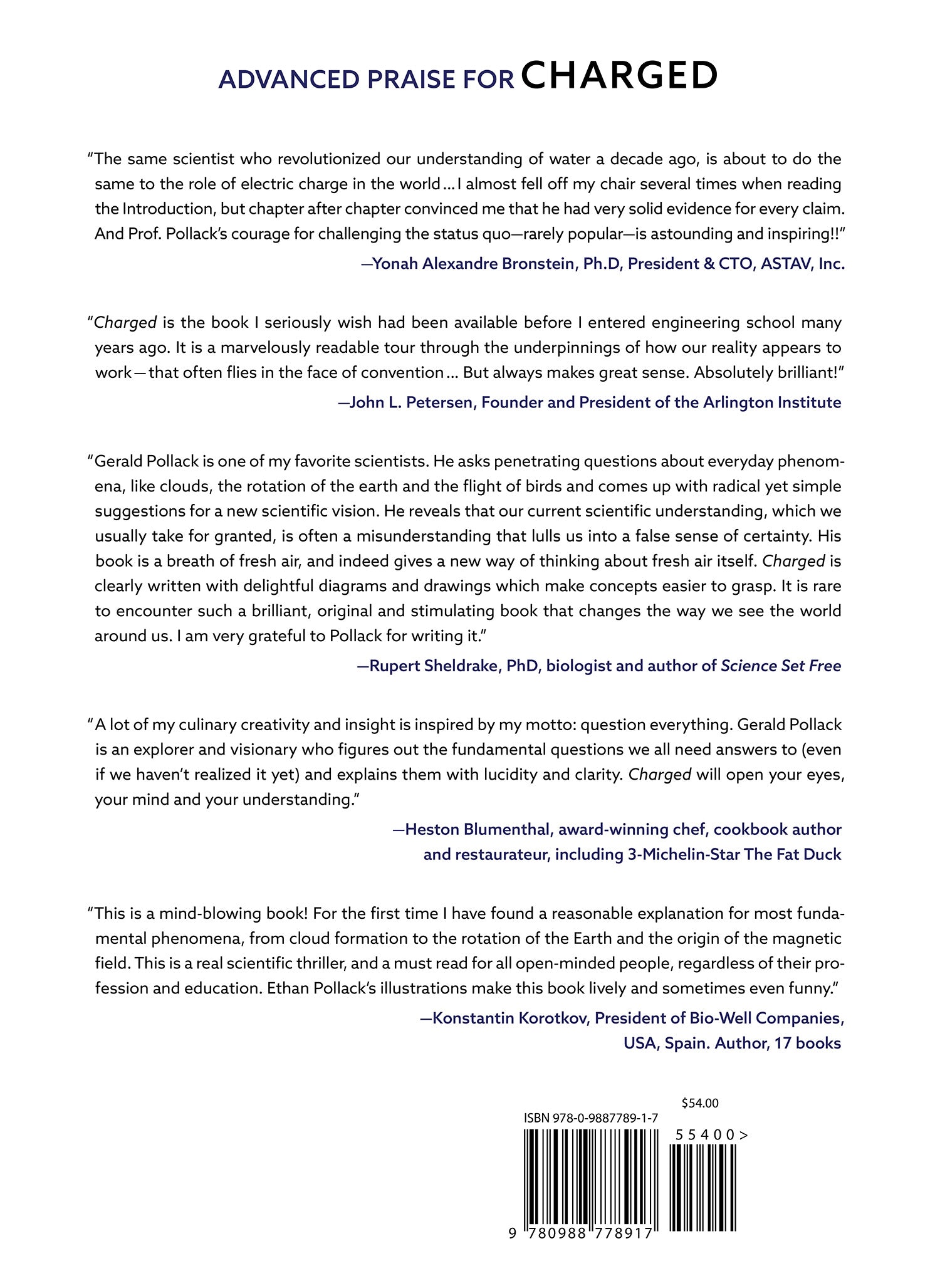 ADVANCED PRAISE FOR CHARGED

"The same scientist who revolutionized our understanding of water a decade ago, is about to do the same to the role of electric charge in the world ... I almost fell off my chair several times when reading the Introduction, but chapter after chapter convinced me that he had very solid evidence for every claim. And Prof. Pollack's courage for challenging the status quo—rarely popular—is astounding and inspiring!!"

—Yonah Alexandre Bronstein, Ph.D, President & CTO, ASTAV, Inc.

"Charged is the book I seriously wish had been available before I entered engineering school many years ago. It is a marvelously readable tour through the underpinnings of how our reality appears to work — that often flies in the face of convention ... But always makes great sense. Absolutely brilliant!"

—John L. Petersen, Founder and President of the Arlington Institute

"Gerald Pollack is one of my favorite scientists. He asks penetrating questions about everyday phenomena, like clouds, the rotation of the earth and the flight of birds and comes up with radical yet simple suggestions for a new scientific vision. He reveals that our current scientific understanding, which we usually take for granted, is often a misunderstanding that lulls us into a false sense of certainty. His book is a breath of fresh air, and indeed gives a new way of thinking about fresh air itself. Charged is clearly written with delightful diagrams and drawings which make concepts easier to grasp. It is rare to encounter such a brilliant, original and stimulating book that changes the way we see the world around us. I am very grateful to Pollack for writing it."

—Rupert Sheldrake, PhD, biologist and author of Science Set Free

"A lot of my culinary creativity and insight is inspired by my motto: question everything. Gerald Pollack is an explorer and visionary who figures out the fundamental questions we all need answers to (even if we haven't realized it yet) and explains them with lucidity and clarity. Charged will open your eyes, your mind and your understanding."

—Heston Blumenthal, award-winning chef, cookbook author and restaurateur, including 3-Michelin-Star The Fat Duck

"This is a mind-blowing book! For the first time I have found a reasonable explanation for most fundamental phenomena, from cloud formation to the rotation of the Earth and the origin of the magnetic field. This is a real scientific thriller, and a must read for all open-minded people, regardless of their profession and education. Ethan Pollack's illustrations make this book lively and sometimes even funny."

—Konstantin Korotkov, President of Bio-Well Companies, USA, Spain. Author, 17 books

$54.00

ISBN 978-0-9887789-1-7

55400>

9 780988 778917